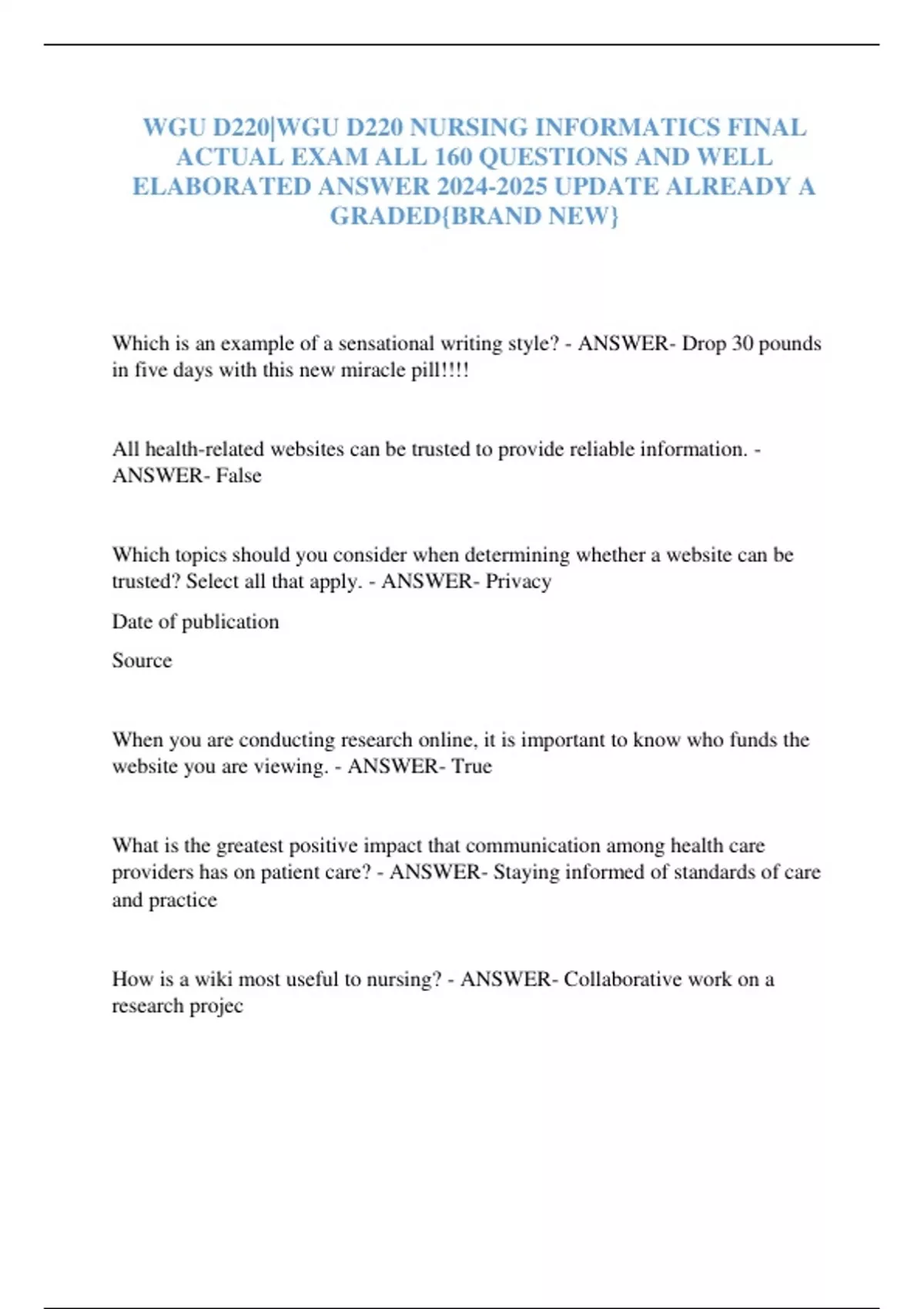 WGU D220|WGU D220 NURSING INFORMATICS FINAL ACTUAL EXAM ALL 160 QUESTIONS AND WELL ELABORATED ANSWER 2024-2025 UPDATE ALREADY A GRADED{BRAND NEW}

Which is an example of a sensational writing style? - ANSWER- Drop 30 pounds in five days with this new miracle pill!!!!

All health-related websites can be trusted to provide reliable information. - ANSWER- False

Which topics should you consider when determining whether a website can be trusted? Select all that apply. - ANSWER- Privacy

Date of publication

Source

When you are conducting research online, it is important to know who funds the website you are viewing. - ANSWER- True

What is the greatest positive impact that communication among health care providers has on patient care? - ANSWER- Staying informed of standards of care and practice

How is a wiki most useful to nursing? - ANSWER- Collaborative work on a research projec